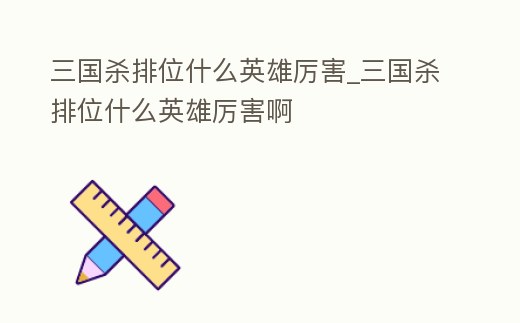 三国杀排位什么英雄厉害_三国杀排位什么英雄厉害啊